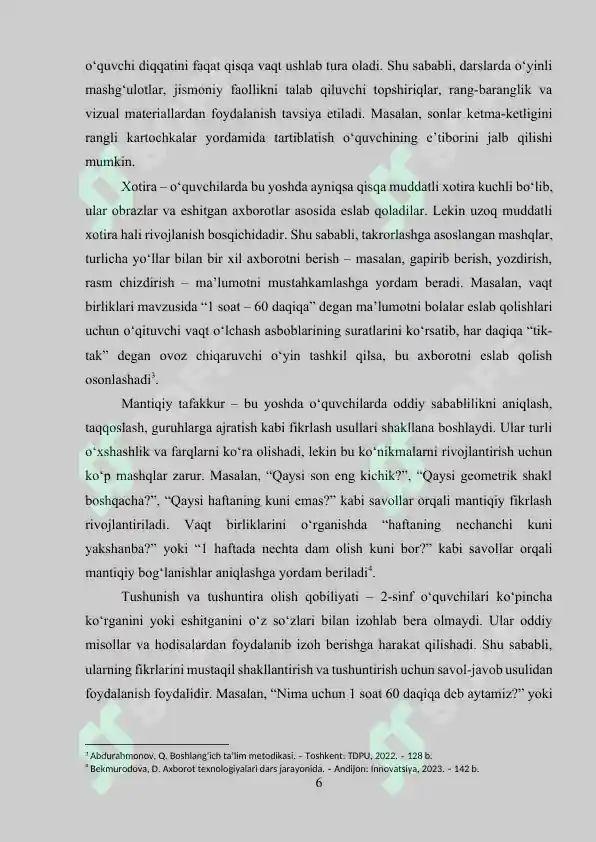 o‘quvchi diqqatini faqat qisqa vaqt ushlab tura oladi. Shu sababli, darslarda o‘yinli mashg‘ulotlar, jismoniy faollikni talab qiluvchi topshiriqlar, rang-baranglik va vizual materiallardan foydalanish tavsiya etiladi. Masalan, sonlar ketma-ketligini rangli kartochkalar yordamida tartiblatish o‘quvchining e’tiborini jalb qilishi mumkin.

Xotira – o‘quvchilarda bu yoshda ayniqsa qisqa muddatli xotira kuchli bo‘lib, ular obrazlar va eshitgan axborotlar asosida eslab qoladilar. Lekin uzoq muddatli xotira hali rivojlanish bosqichidadir. Shu sababli, takrorlashga asoslangan mashqlar, turlicha yo‘llar bilan bir xil axborotni berish – masalan, gapirib berish, yozdirish, rasm chizdirish – ma’lumotni mustahkamlashga yordam beradi. Masalan, vaqt birliklari mavzusida “1 soat – 60 daqiqa” degan ma’lumotni bolalar eslab qolishlari uchun o‘qituvchi vaqt o‘lchash asboblarining suratlarini ko‘rsatib, har daqiqa “tik-tak” degan ovoz chiqaruvchi o‘yin tashkil qilsa, bu axborotni eslab qolish osonlashadi$^3$.

Mantiqiy tafakkur – bu yoshda o‘quvchilarda oddiy sabablilikni aniqlash, taqqoslash, guruhlarga ajratish kabi fikrlash usullari shakllana boshlaydi. Ular turli o‘xshashlik va farqlarni ko‘ra olishadi, lekin bu ko‘nikmalarni rivojlantirish uchun ko‘p mashqlar zarur. Masalan, “Qaysi son eng kichik?”, “Qaysi geometrik shakl boshqacha?”, “Qaysi haftaning kuni emas?” kabi savollar orqali mantiqiy fikrlash rivojlantiriladi. Vaqt birliklarini o‘rganishda “haftaning nechanchi kuni yakshanba?” yoki “1 haftada nechta dam olish kuni bor?” kabi savollar orqali mantiqiy bog‘lanishlar aniqlashga yordam beriladi$^4$.

Tushunish va tushuntira olish qobiliyati – 2-sinf o‘quvchilari ko‘pincha ko‘rganini yoki eshitganini o‘z so‘zlari bilan izohlab bera olmaydi. Ular oddiy misollar va hodisalardan foydalanib izoh berishga harakat qilishadi. Shu sababli, ularning fikrlarini mustaqil shakllantirish va tushuntirish uchun savol-javob usulidan foydalanish foydalidir. Masalan, “Nima uchun 1 soat 60 daqiqa deb aytamiz?” yoki

$^3$ Abdurahmonov, Q. Boshlang‘ich ta’lim metodikasi. – Toshkent: TDPU, 2022. – 128 b.
$^4$ Bekmurodova, D. Axborot texnologiyalari dars jarayonida. – Andijon: Innovatsiya, 2023. – 142 b.

6